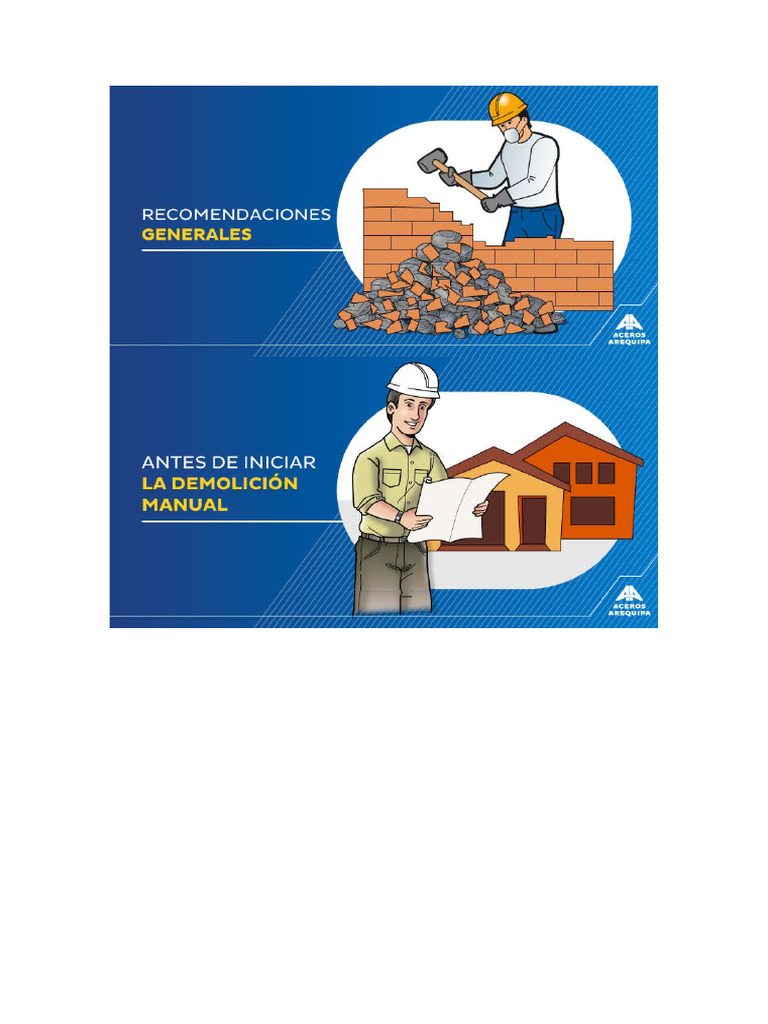 RECOMENDACIONES
GENERALES

ACEROS
AREQUIPA

ANTES DE INICIAR
LA DEMOLICIÓN
MANUAL

ACEROS
AREQUIPA